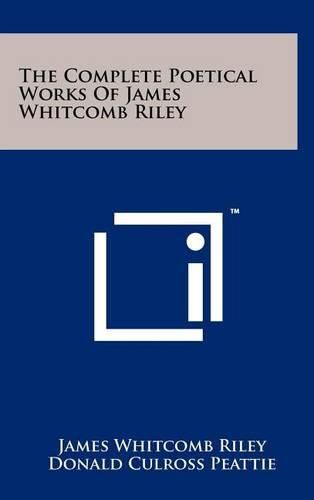 The Complete Poetical Works Of James Whitcomb Riley

™

James Whitcomb Riley
Donald Culross Peattie